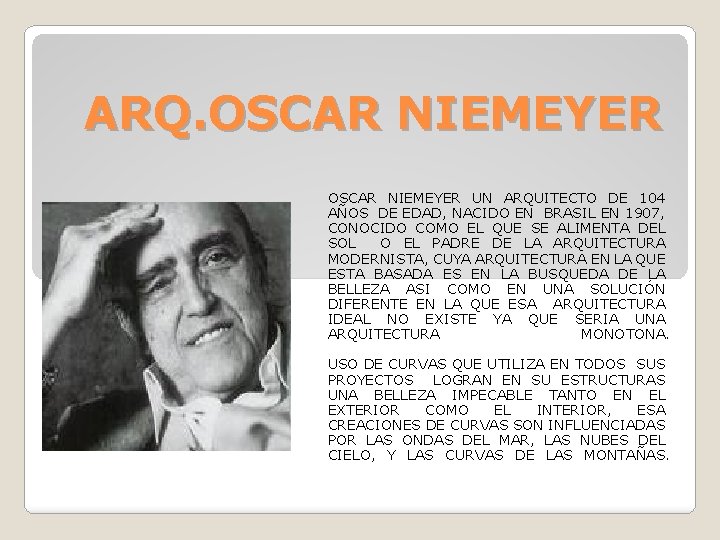 ARQ.OSCAR NIEMEYER

OSCAR NIEMEYER UN ARQUITECTO DE 104 AÑOS DE EDAD, NACIDO EN BRASIL EN 1907, CONOCIDO COMO EL QUE SE ALIMENTA DEL SOL O EL PADRE DE LA ARQUITECTURA MODERNISTA, CUYA ARQUITECTURA EN LA QUE ESTA BASADA ES EN LA BUSQUEDA DE LA BELLEZA ASI COMO EN UNA SOLUCIÓN DIFERENTE EN LA QUE ESA ARQUITECTURA IDEAL NO EXISTE YA QUE SERIA UNA ARQUITECTURA MONOTONA.

USO DE CURVAS QUE UTILIZA EN TODOS SUS PROYECTOS LOGRAN EN SU ESTRUCTURAS UNA BELLEZA IMPECABLE TANTO EN EL EXTERIOR COMO EL INTERIOR, ESA CREACIONES DE CURVAS SON INFLUENCIADAS POR LAS ONDAS DEL MAR, LAS NUBES DEL CIELO, Y LAS CURVAS DE LAS MONTAÑAS.